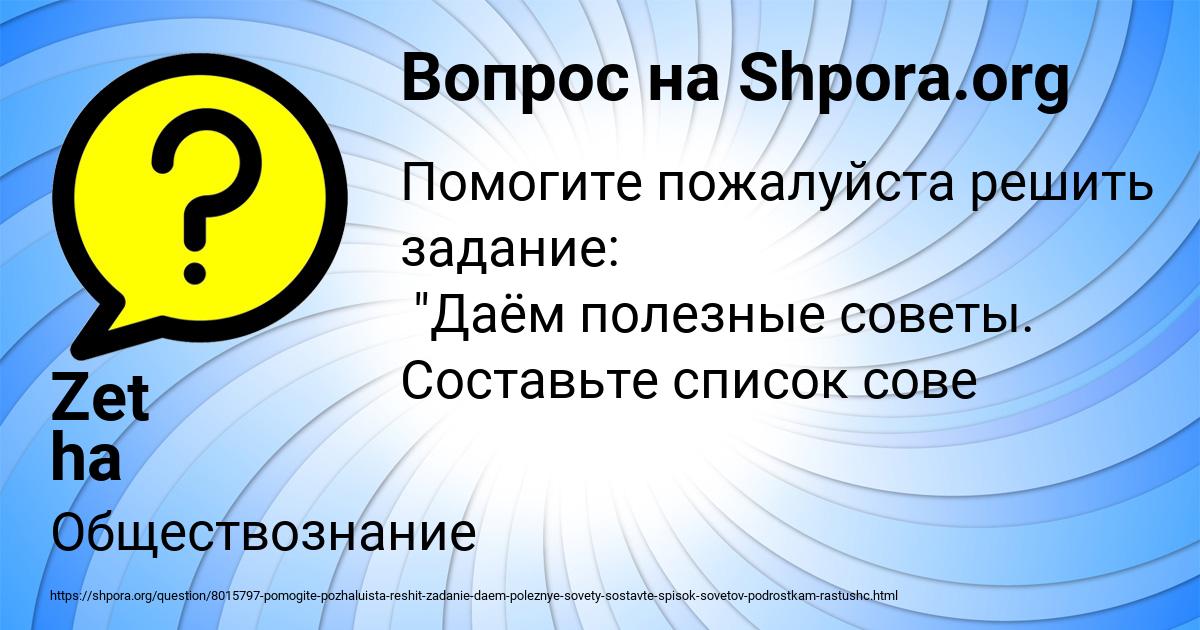 Вопрос на Shpora.org

Помогите пожалуйста решить задание:
"Даём полезные советы. Составьте список сове

Zet
ha

Обществознание

https://shpora.org/question/8015797-pomogite-pozhaluista-reshit-zadanie-daem-poleznye-sovety-sostavte-spisok-sovetov-podrostkam-rastushc.html